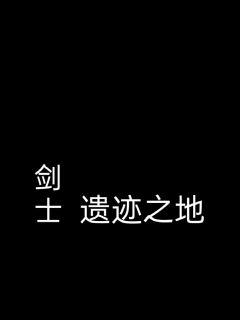 剑
士 遗迹之地